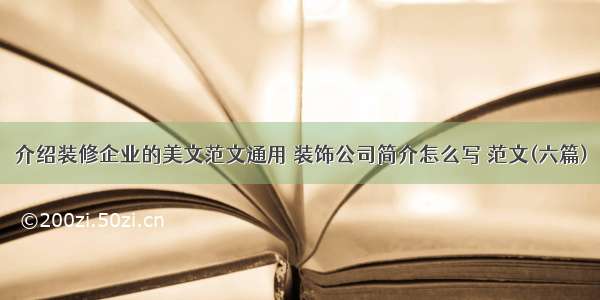 介绍装修企业的美文范文通用 装饰公司简介怎么写 范文(六篇)

©200zi.50zi.cn